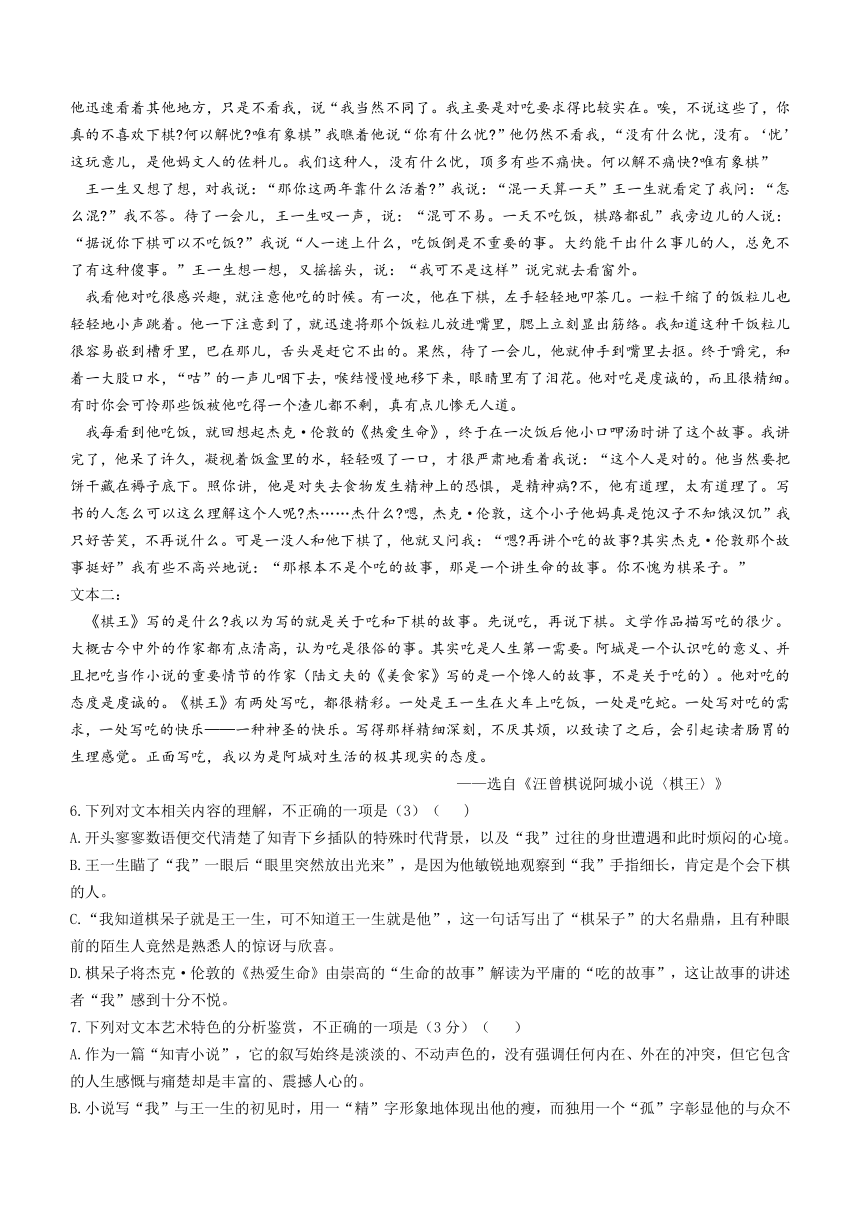 他迅速看着其他地方，只是不看我，说“我当然不同了。我主要是对吃要求得比较实在。唉，不说这些了，你真的不喜欢下棋?何以解忧?唯有象棋”我瞧着他说“你有什么忧?”他仍然不看我，“没有什么忧，没有。‘忧’这玩意儿，是他妈文人的佐料儿。我们这种人，没有什么忧，顶多有些不痛快。何以解不痛快?唯有象棋”

王一生又想了想，对我说：“那你这两年靠什么活着?”我说：“混一天算一天”王一生就看定了我问：“怎么混?”我不答。待了一会儿，王一生叹一声，说：“混可不易。一天不吃饭，棋路都乱”我旁边儿的人说：“据说你下棋可以不吃饭?”我说“人一迷上什么，吃饭倒是不重要的事。大约能干出什么事儿的人，总免不了有这种傻事。”王一生想一想，又摇摇头，说：“我可不是这样”说完就去看窗外。

我看他对吃很感兴趣，就注意他吃的时候。有一次，他在下棋，左手轻轻地叩茶几。一粒干缩了的饭粒儿也轻轻地小声跳着。他一下注意到了，就迅速将那个饭粒儿放进嘴里，腮上立刻显出筋络。我知道这种干饭粒儿很容易嵌到槽牙里，巴在那儿，舌头是赶它不出的。果然，待了一会儿，他就伸手到嘴里去抠。终于嚼完，和着一大股口水，“咕”的一声儿咽下去，喉结慢慢地移下来，眼睛里有了泪花。他对吃是虔诚的，而且很精细。有时你会可怜那些饭被他吃得一个渣儿都不剩，真有点儿惨无人道。

我每看到他吃饭，就回想起杰克·伦敦的《热爱生命》，终于在一次饭后他小口呷汤时讲了这个故事。我讲完了，他呆了许久，凝视着饭盒里的水，轻轻吸了一口，才很严肃地看着我说：“这个人是对的。他当然要把饼干藏在褥子底下。照你讲，他是对失去食物发生精神上的恐惧，是精神病?不，他有道理，太有道理了。写书的人怎么可以这么理解这个人呢?杰……杰什么?嗯，杰克·伦敦，这个小子他妈真是饱汉子不知饿汉饥”我只好苦笑，不再说什么。可是一没人和他下棋了，他就又问我：“嗯?再讲个吃的故事?其实杰克·伦敦那个故事挺好”我有些不高兴地说：“那根本不是个吃的故事，那是一个讲生命的故事。你不愧为棋呆子。”

文本二：

《棋王》写的是什么?我以为写的就是关于吃和下棋的故事。先说吃，再说下棋。文学作品描写吃的很少。大概古今中外的作家都有点清高，认为吃是很俗的事。其实吃是人生第一需要。阿城是一个认识吃的意义、并且把吃当作小说的重要情节的作家（陆文夫的《美食家》写的是一个馋人的故事，不是关于吃的）。他对吃的态度是虔诚的。《棋王》有两处写吃，都很精彩。一处是王一生在火车上吃饭，一处是吃蛇。一处写对吃的需求，一处写吃的快乐——一种神圣的快乐。写得那样精细深刻，不厌其烦，以致读了之后，会引起读者肠胃的生理感觉。正面写吃，我以为是阿城对生活的极其现实的态度。

——选自《汪曾祺说阿城小说〈棋王〉》

6.下列对文本相关内容的理解，不正确的一项是（3）（　）

A.开头寥寥数语便交代清楚了知青下乡插队的特殊时代背景，以及“我”过往的身世遭遇和此时烦闷的心境。

B.王一生瞄了“我”一眼后“眼里突然放出光来”，是因为他敏锐地观察到“我”手指细长，肯定是个会下棋的人。

C.“我知道棋呆子就是王一生，可不知道王一生就是他”，这一句话写出了“棋呆子”的大名鼎鼎，且有种眼前的陌生人竟然是熟悉人的惊讶与欣喜。

D.棋呆子将杰克·伦敦的《热爱生命》由崇高的“生命的故事”解读为平庸的“吃的故事”，这让故事的讲述者“我”感到十分不悦。

7.下列对文本艺术特色的分析鉴赏，不正确的一项是（3分）（　）

A.作为一篇“知青小说”，它的叙写始终是淡淡的、不动声色的，没有强调任何内在、外在的冲突，但它包含的人生感慨与痛楚却是丰富的、震撼人心的。

B.小说写“我”与王一生的初见时，用一“精”字形象地体现出他的瘦，而独用一个“孤”字彰显他的与众不